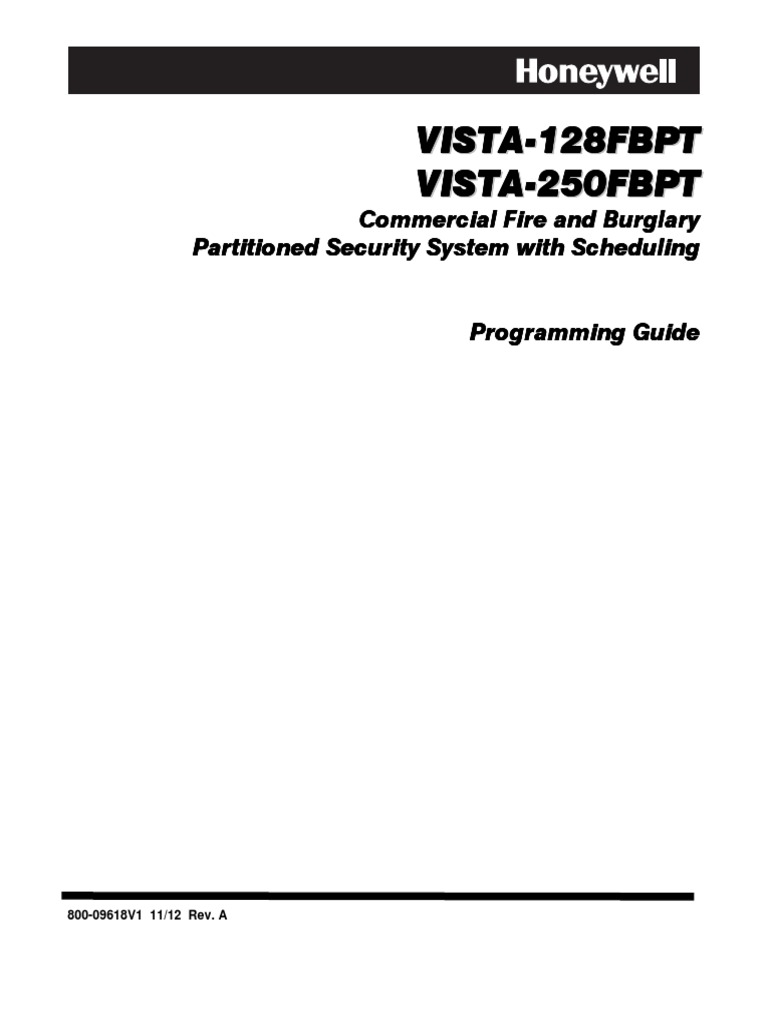 Honeywell

VISTA-128FBPT
VISTA-250FBPT

Commercial Fire and Burglary
Partitioned Security System with Scheduling

Programming Guide

800-09618V1 11/12 Rev. A